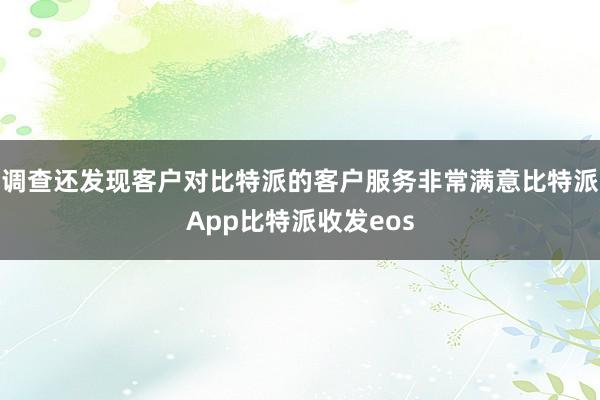 调查还发现客户对比特派的客户服务非常满意比特派App比特派收发eos